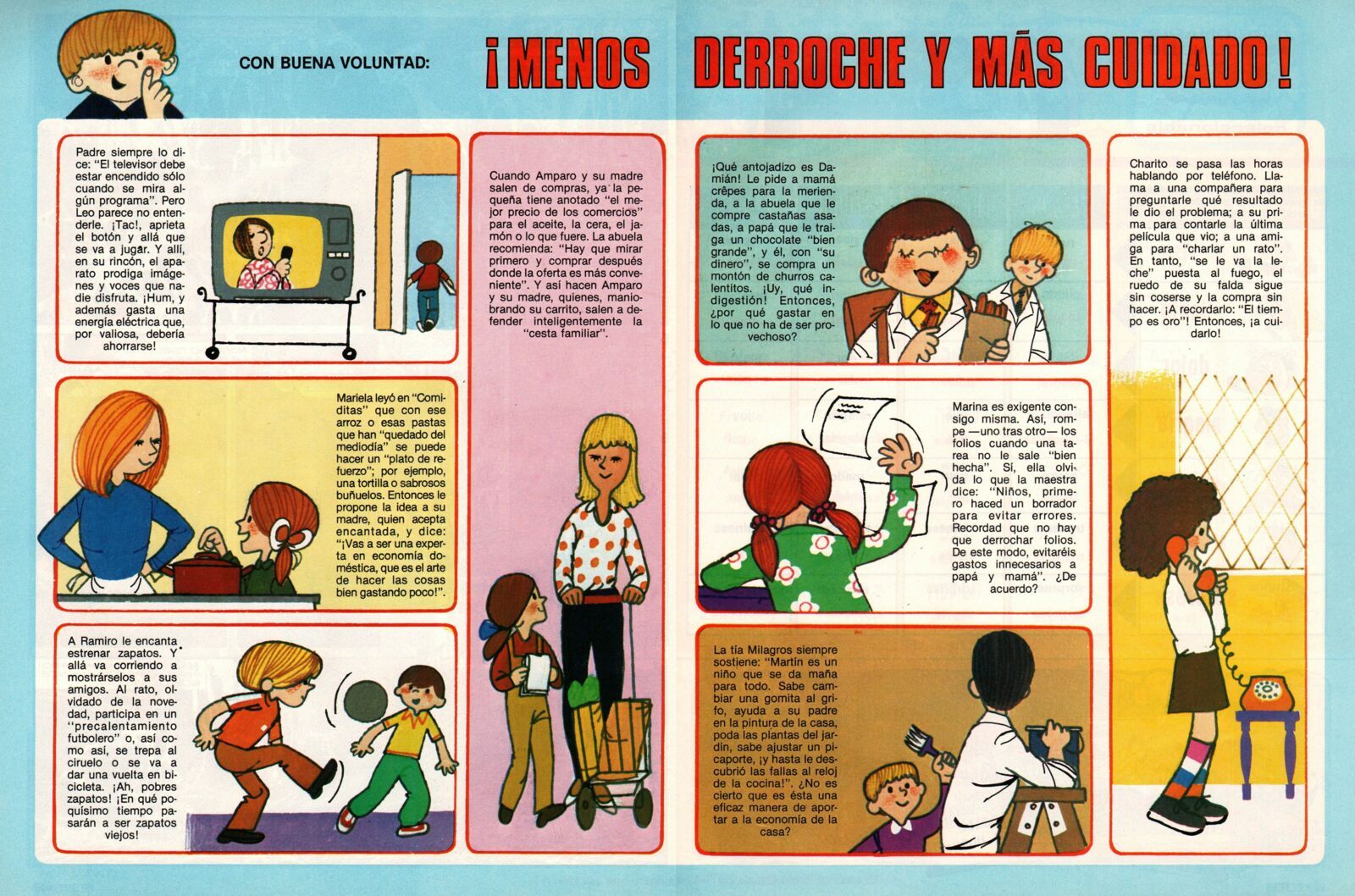 CON BUENA VOLUNTAD: ¡MENOS DERROCHE Y MÁS CUIDADO!

Padre siempre lo dice: "El televisor debe estar encendido sólo cuando se mira algún programa". Pero Leo parece no entenderle. ¡Tac!, aprieta el botón y allá que se va a jugar. Y allí, en su rincón, el aparato prodiga imágenes y voces que nadie disfruta. ¡Hum, y además gasta una energía eléctrica que, por valiosa, debería ahorrarse!

Mariela leyó en "Comiditas" que con ese arroz o esas pastas que han "quedado del mediodía" se puede hacer un "plato de refuerzo"; por ejemplo, una tortilla o sabrosos buñuelos. Entonces le propone la idea a su madre, quien acepta encantada, y dice: "¡Vas a ser una experta en economía doméstica, que es el arte de hacer las cosas bien gastando poco!".

A Ramiro le encanta estrenar zapatos. Y allá va corriendo a mostrárselos a sus amigos. Al rato, olvidado de la novedad, participa en un "precalentamiento futbolero" o, así como así, se trepa al ciruelo o se va a dar una vuelta en bicicleta. ¡Ah, pobres zapatos! ¡En qué poquísimo tiempo pasarán a ser zapatos viejos!

Cuando Amparo y su madre salen de compras, ya la pequeña tiene anotado "el mejor precio de los comercios" para el aceite, la cera, el jamón o lo que fuere. La abuela recomienda: "Hay que mirar primero y comprar después donde la oferta es más conveniente". Y así hacen Amparo y su madre, quienes, maniobrando su carrito, salen a defender inteligentemente la "cesta familiar".

¡Qué antojadizo es Damián! Le pide a mamá crêpes para la merienda, a la abuela que le compre castañas asadas, a papá que le traiga un chocolate "bien grande", y él, con "su dinero", se compra un montón de churros calentitos. ¡Uy, qué indigestión! Entonces, ¿por qué gastar en lo que no ha de ser provechoso?

Marina es exigente consigo misma. Así, rompe —uno tras otro— los folios cuando una tarea no le sale "bien hecha". Sí, ella olvida lo que la maestra dice: "Niños, primero haced un borrador para evitar errores. Recordad que no hay que derrochar folios. De este modo, evitaréis gastos innecesarios a papá y mamá". ¿De acuerdo?

La tía Milagros siempre sostiene: "Martín es un niño que se da maña para todo. Sabe cambiar una gomita al grifo, ayuda a su padre en la pintura de la casa, poda las plantas del jardín, sabe ajustar un picaporte, ¡y hasta le descubrió las fallas al reloj de la cocina!". ¿No es cierto que es ésta una eficaz manera de aportar a la economía de la casa?

Charito se pasa las horas hablando por teléfono. Llama a una compañera para preguntarle qué resultado le dio el problema; a su prima para contarle la última película que vio; a una amiga para "charlar un rato". En tanto, "se le va la leche" puesta al fuego, el ruedo de su falda sigue sin coserse y la compra sin hacer. ¡A recordarlo: "El tiempo es oro"! Entonces, ¡a cuidarlo!